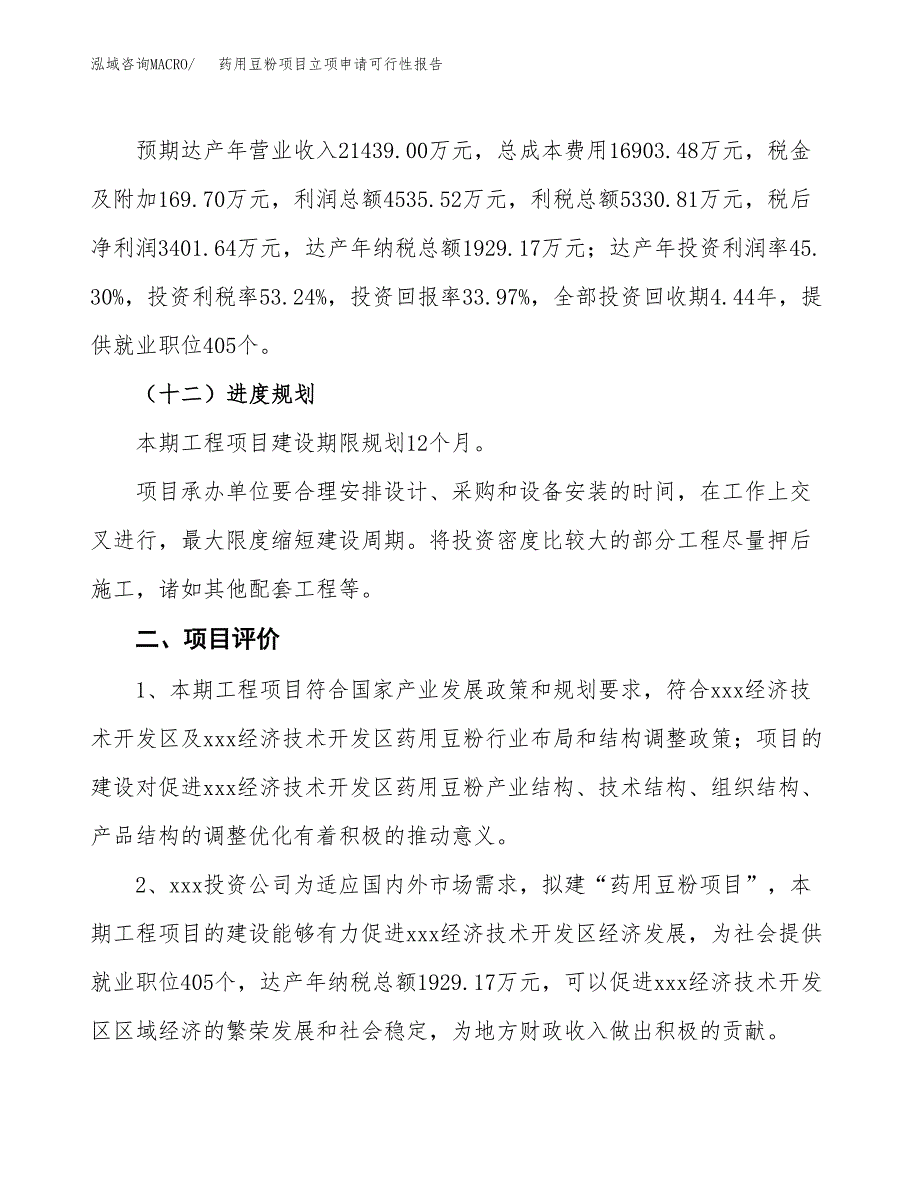 泓域咨询MACRO/　药用豆粉项目立项申请可行性报告

预期达产年营业收入21439.00万元，总成本费用16903.48万元，税金及附加169.70万元，利润总额4535.52万元，利税总额5330.81万元，税后净利润3401.64万元，达产年纳税总额1929.17万元；达产年投资利润率45.30%，投资利税率53.24%，投资回报率33.97%，全部投资回收期4.44年，提供就业职位405个。

（十二）进度规划

本期工程项目建设期限规划12个月。

项目承办单位要合理安排设计、采购和设备安装的时间，在工作上交叉进行，最大限度缩短建设周期。将投资密度比较大的部分工程尽量押后施工，诸如其他配套工程等。

二、项目评价

1、本期工程项目符合国家产业发展政策和规划要求，符合xxx经济技术开发区及xxx经济技术开发区药用豆粉行业布局和结构调整政策；项目的建设对促进xxx经济技术开发区药用豆粉产业结构、技术结构、组织结构、产品结构的调整优化有着积极的推动意义。

2、xxx投资公司为适应国内外市场需求，拟建“药用豆粉项目”，本期工程项目的建设能够有力促进xxx经济技术开发区经济发展，为社会提供就业职位405个，达产年纳税总额1929.17万元，可以促进xxx经济技术开发区区域经济的繁荣发展和社会稳定，为地方财政收入做出积极的贡献。